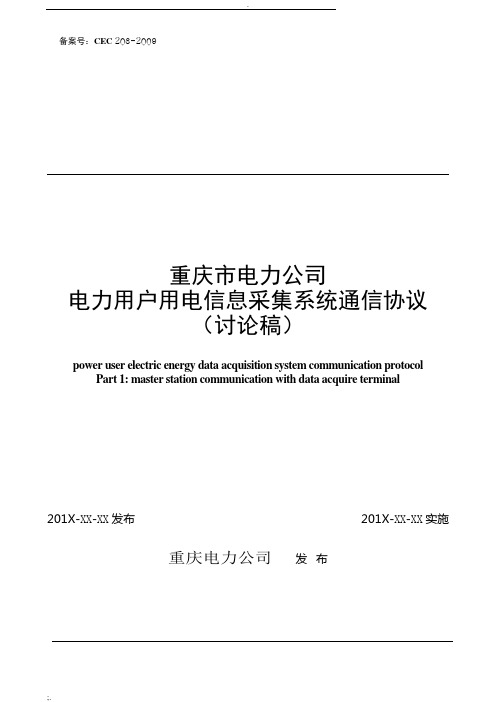 备案号：CEC 208-2009

重庆市电力公司
电力用户用电信息采集系统通信协议
（讨论稿）

power user electric energy data acquisition system communication protocol
Part 1: master station communication with data acquire terminal

201X-XX-XX 发布

201X-XX-XX 实施

重庆电力公司 发 布